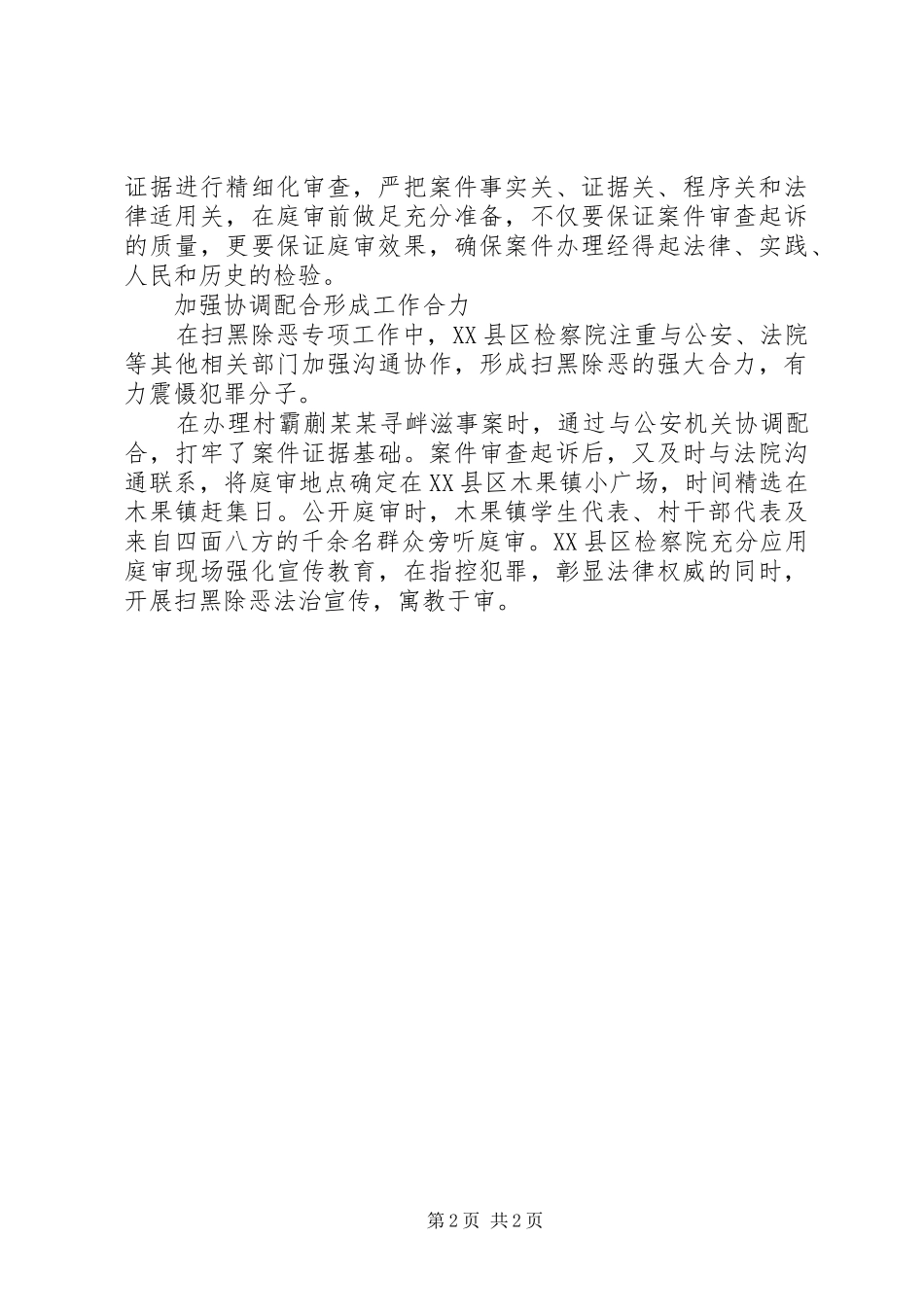 证据进行精细化审查，严把案件事实关、证据关、程序关和法律适用关，在庭审前做足充分准备，不仅要保证案件审查起诉的质量，更要保证庭审效果，确保案件办理经得起法律、实践、人民和历史的检验。

加强协调配合形成工作合力

在扫黑除恶专项工作中，XX县区检察院注重与公安、法院等其他相关部门加强沟通协作，形成扫黑除恶的强大合力，有力震慑犯罪分子。

在办理村霸蒯某某寻衅滋事案时，通过与公安机关协调配合，打牢了案件证据基础。案件审查起诉后，又及时与法院沟通联系，将庭审地点确定在XX县区木果镇小广场，时间精选在木果镇赶集日。公开庭审时，木果镇学生代表、村干部代表及来自四面八方的千余名群众旁听庭审。XX县区检察院充分应用庭审现场强化宣传教育，在指控犯罪，彰显法律权威的同时，开展扫黑除恶法治宣传，寓教于审。

第2页 共2页